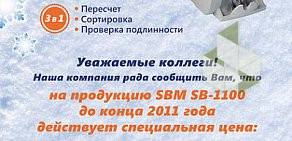 3 в 1
• Пересчет
• Сортировка
• Проверка подлинности

Уважаемые коллеги!
Наша компания рада сообщить Вам, что

на продукцию SBM SB-1100
до конца 2011 года
действует специальная цена: